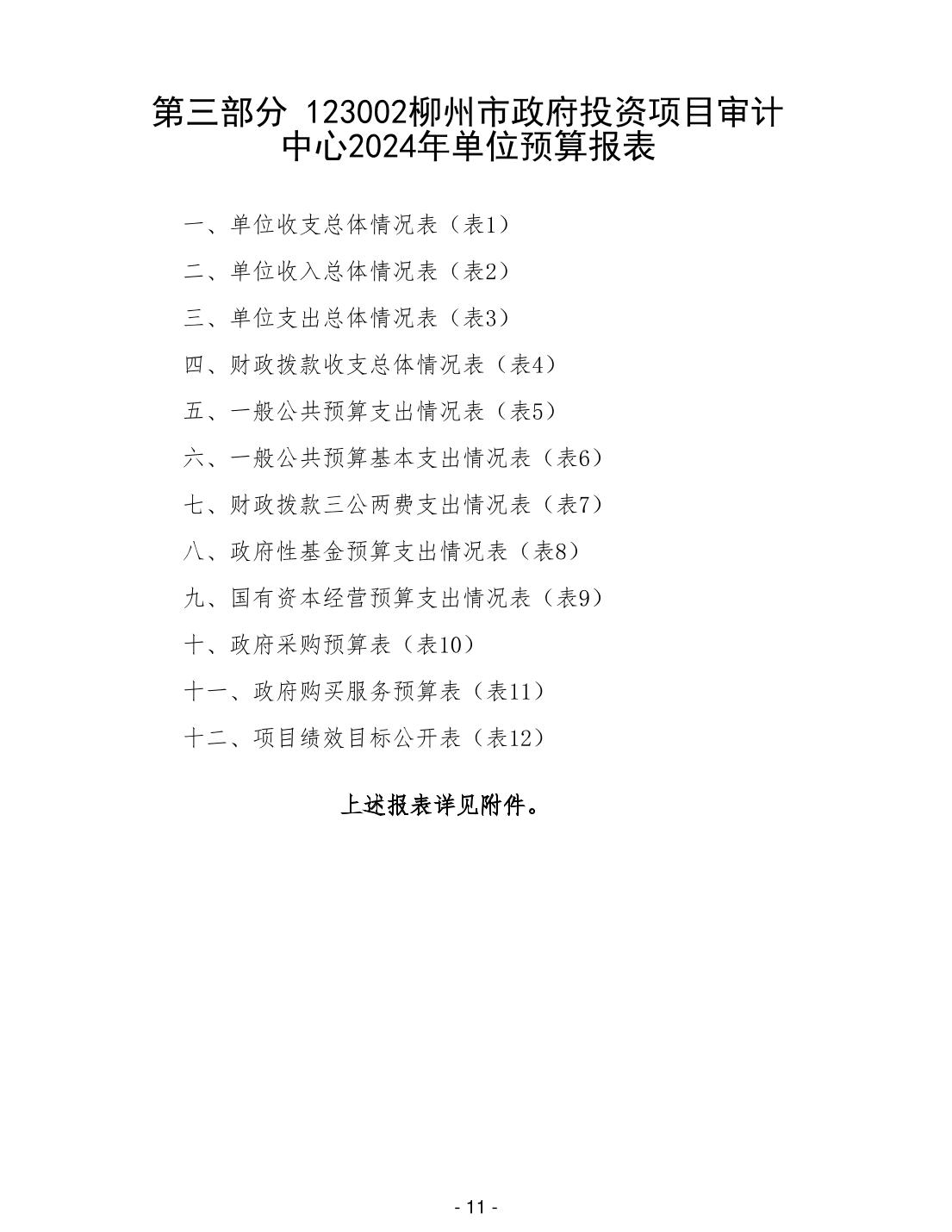 第三部分 123002柳州市政府投资项目审计中心2024年单位预算报表

一、单位收支总体情况表（表1）

二、单位收入总体情况表（表2）

三、单位支出总体情况表（表3）

四、财政拨款收支总体情况表（表4）

五、一般公共预算支出情况表（表5）

六、一般公共预算基本支出情况表（表6）

七、财政拨款三公两费支出情况表（表7）

八、政府性基金预算支出情况表（表8）

九、国有资本经营预算支出情况表（表9）

十、政府采购预算表（表10）

十一、政府购买服务预算表（表11）

十二、项目绩效目标公开表（表12）

上述报表详见附件。

- 11 -